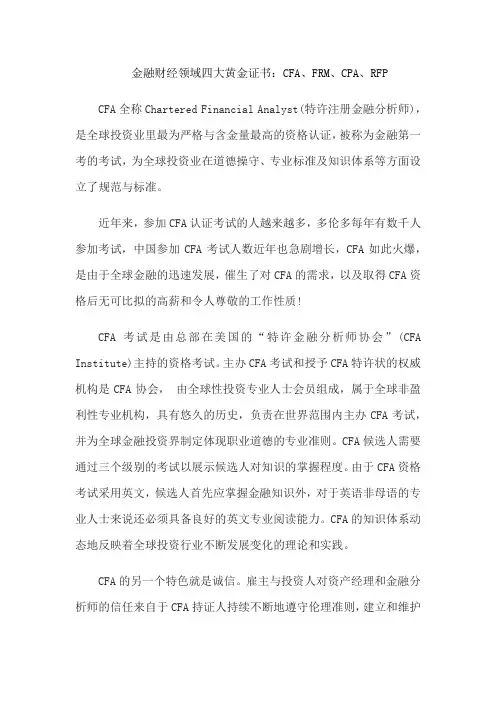 金融财经领域四大黄金证书：CFA、FRM、CPA、RFP

CFA 全称 Chartered Financial Analyst(特许注册金融分析师)，是全球投资业里最为严格与含金量最高的资格认证，被称为金融第一考的考试，为全球投资业在道德操守、专业标准及知识体系等方面设立了规范与标准。

近年来，参加 CFA 认证考试的人越来越多，多伦多每年有数千人参加考试，中国参加 CFA 考试人数近年也急剧增长，CFA 如此火爆，是由于全球金融的迅速发展，催生了对 CFA 的需求，以及取得 CFA 资格后无可比拟的高薪和令人尊敬的工作性质！

CFA 考试是由总部在美国的“特许金融分析师协会”(CFA Institute)主持的资格考试。主办 CFA 考试和授予 CFA 特许状的权威机构是 CFA 协会， 由全球性投资专业人士会员组成，属于全球非盈利性专业机构，具有悠久的历史，负责在世界范围内主办 CFA 考试，并为全球金融投资界制定体现职业道德的专业准则。CFA 候选人需要通过三个级别的考试以展示候选人对知识的掌握程度。由于 CFA 资格考试采用英文，候选人首先应掌握金融知识外，对于英语非母语的专业人士来说还必须具备良好的英文专业阅读能力。CFA 的知识体系动态地反映着全球投资行业不断发展变化的理论和实践。

CFA 的另一个特色就是诚信。雇主与投资人对资产经理和金融分析师的信任来自于 CFA 持证人持续不断地遵守伦理准则，建立和维护